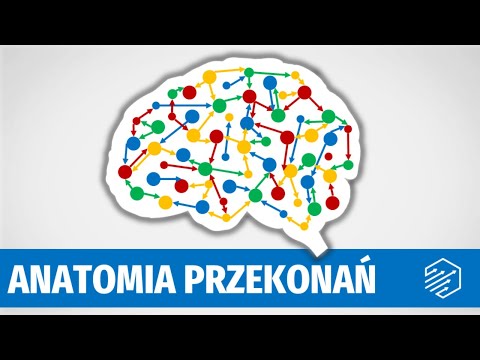 ANATOMIA PRZEKONAŃ